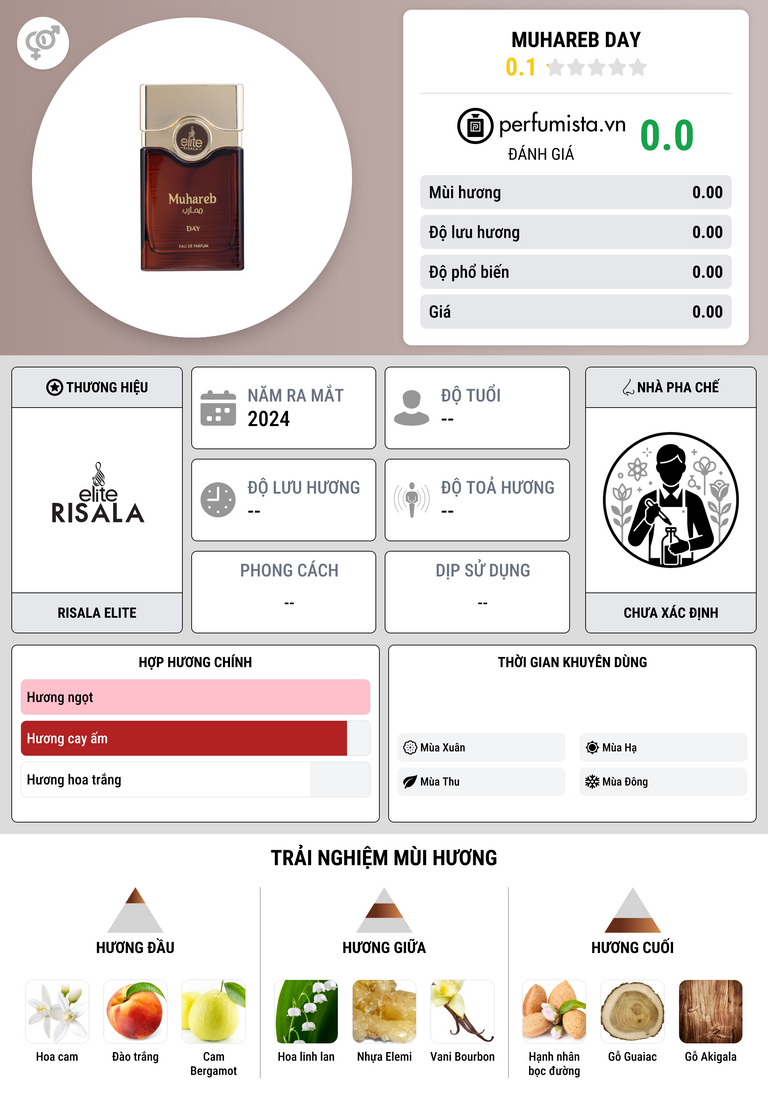 elite
Muhareb
DAY
EAU DE PARFUM

MUHAREB DAY
0.1

perfumista.vn
ĐÁNH GIÁ
0.0

Mùi hương 0.00
Độ lưu hương 0.00
Độ phổ biến 0.00
Giá 0.00

THƯƠNG HIỆU
elite
RISALA
RISALA ELITE

NĂM RA MẮT
2024

ĐỘ TUỔI
--

ĐỘ LƯU HƯƠNG
--

ĐỘ TOẢ HƯƠNG
--

PHONG CÁCH
--

DỊP SỬ DỤNG
--

NHÀ PHA CHẾ
CHƯA XÁC ĐỊNH

HỢP HƯƠNG CHÍNH
Hương ngọt
Hương cay ấm
Hương hoa trắng

THỜI GIAN KHUYÊN DÙNG
Mùa Xuân
Mùa Hạ
Mùa Thu
Mùa Đông

TRẢI NGHIỆM MÙI HƯƠNG

HƯƠNG ĐẦU
Hoa cam
Đào trắng
Cam Bergamot

HƯƠNG GIỮA
Hoa linh lan
Nhựa Elemi
Vani Bourbon

HƯƠNG CUỐI
Hạnh nhân bọc đường
Gỗ Guaiac
Gỗ Akigala